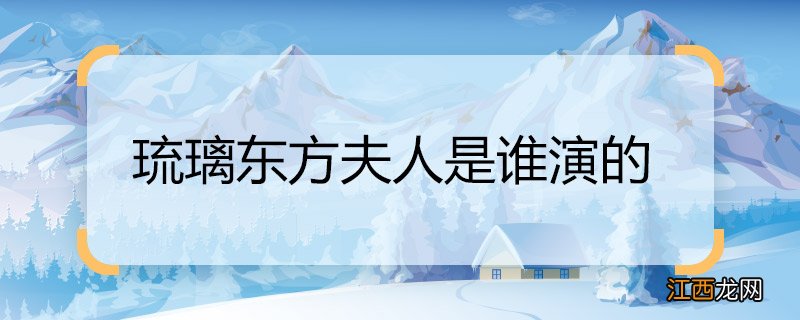 琉璃东方夫人是谁演的

江西龙网